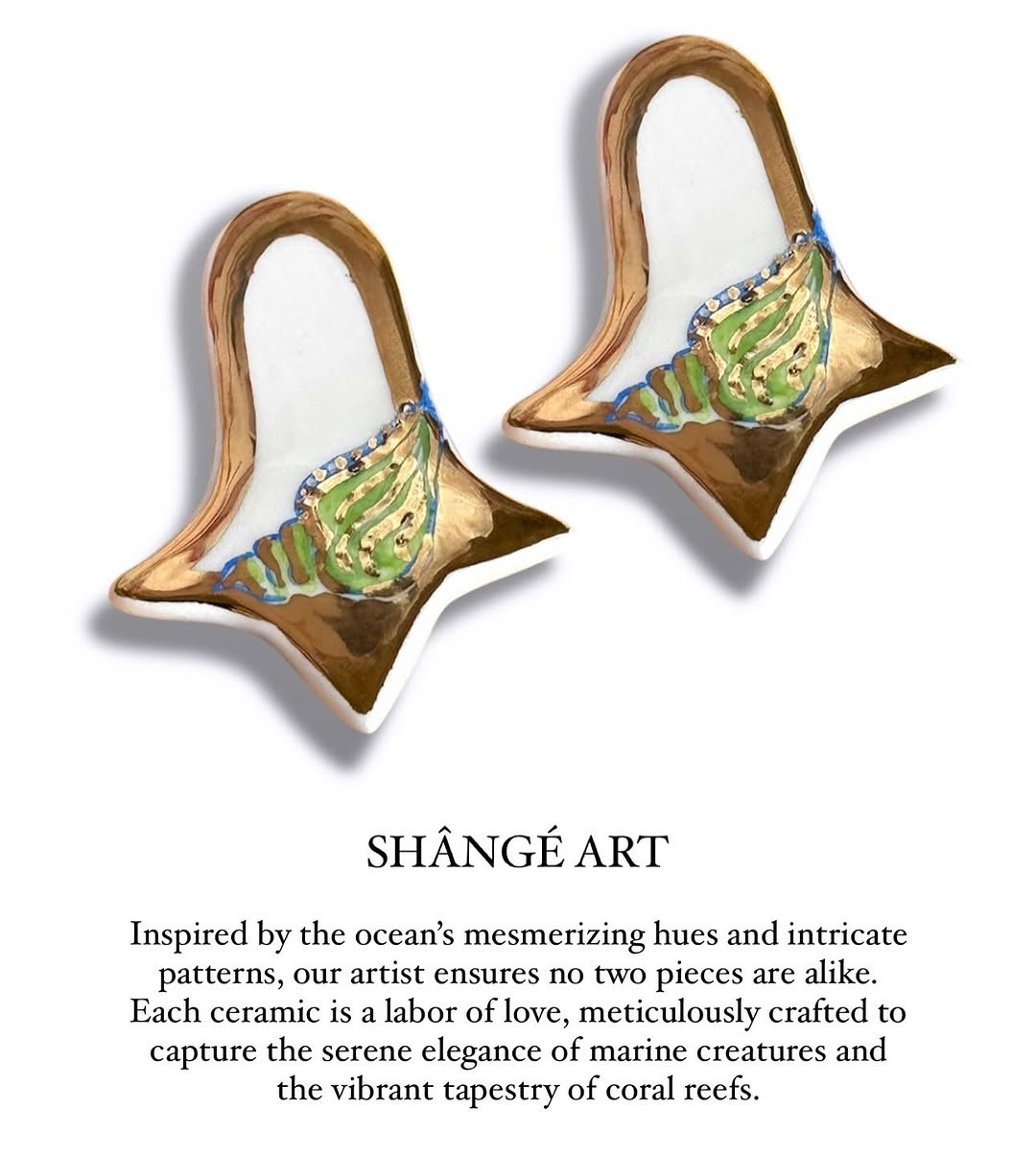 SHÂNGÉ ART

Inspired by the ocean's mesmerizing hues and intricate patterns, our artist ensures no two pieces are alike. Each ceramic is a labor of love, meticulously crafted to capture the serene elegance of marine creatures and the vibrant tapestry of coral reefs.